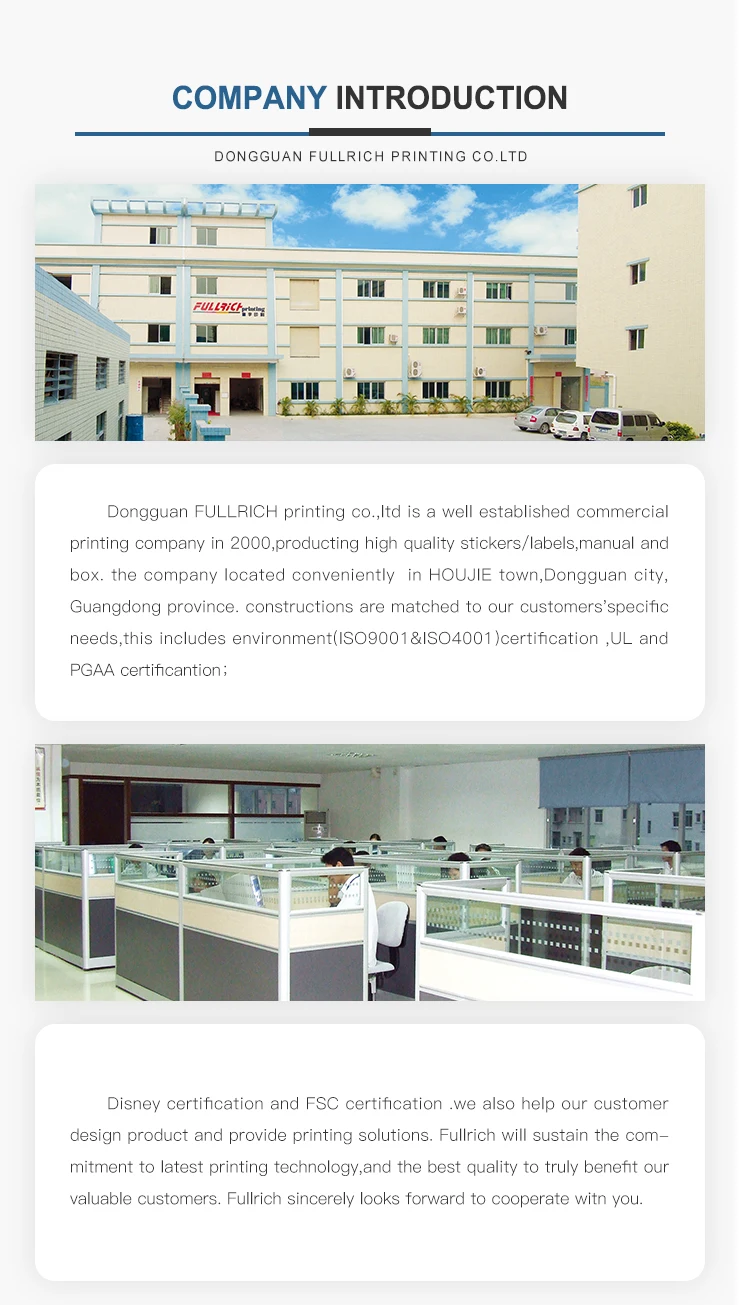 COMPANY INTRODUCTION

DONGGUAN FULLRICH PRINTING CO.LTD

FULLRICH printing

Dongguan FULLRICH printing co.,ltd is a well established commercial printing company in 2000,producting high quality stickers/labels,manual and box. the company located conveniently in HOUJIE town,Dongguan city, Guangdong province. constructions are matched to our customers'specific needs,this includes environment(ISO9001&ISO4001)certification ,UL and PGAA certificantion;

Disney certification and FSC certification .we also help our customer design product and provide printing solutions. Fullrich will sustain the commitment to latest printing technology,and the best quality to truly benefit our valuable customers. Fullrich sincerely looks forward to cooperate witn you.